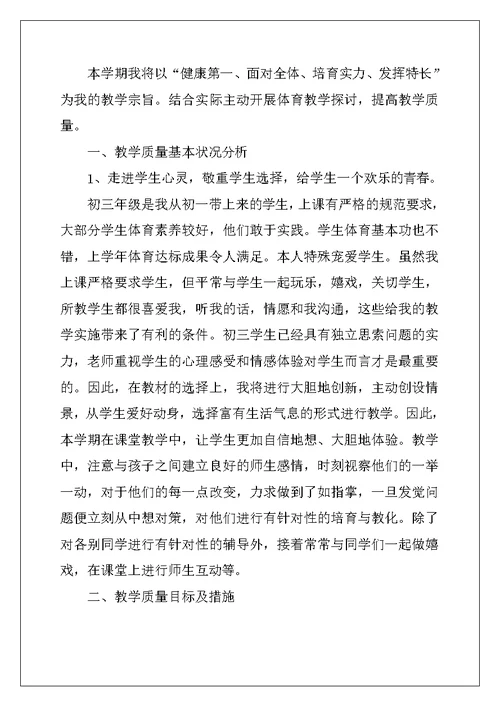 本学期我将以“健康第一、面对全体、培育实力、发挥特长”为我的教学宗旨。结合实际主动开展体育教学探讨，提高教学质量。

一、教学质量基本状况分析

1、走进学生心灵，敬重学生选择，给学生一个欢乐的青春。

初三年级是我从初一带上来的学生，上课有严格的规范要求，大部分学生体育素养较好，他们敢于实践。学生体育基本功也不错，上学年体育达标成果令人满足。本人特殊宠爱学生。虽然我上课严格要求学生，但平常与学生一起玩乐，嬉戏，关切学生，所教学生都很喜爱我，听我的话，情愿和我沟通，这些给我的教学实施带来了有利的条件。初三学生已经具有独立思索问题的实力，老师重视学生的心理感受和情感体验对学生而言才是最重要的。因此，在教材的选择上，我将进行大胆地创新，主动创设情景，从学生爱好动身，选择富有生活气息的形式进行教学。因此，本学期在课堂教学中，让学生更加自信地想、大胆地体验。教学中，注意与孩子之间建立良好的师生感情，时刻视察他们的一举一动，对于他们的每一点改变，力求做到了如指掌，一旦发觉问题便立刻从中想对策，对他们进行有针对性的培育与教化。除了对各别同学进行有针对性的辅导外，接着常常与同学们一起做嬉戏，在课堂上进行师生互动等。

二、教学质量目标及措施